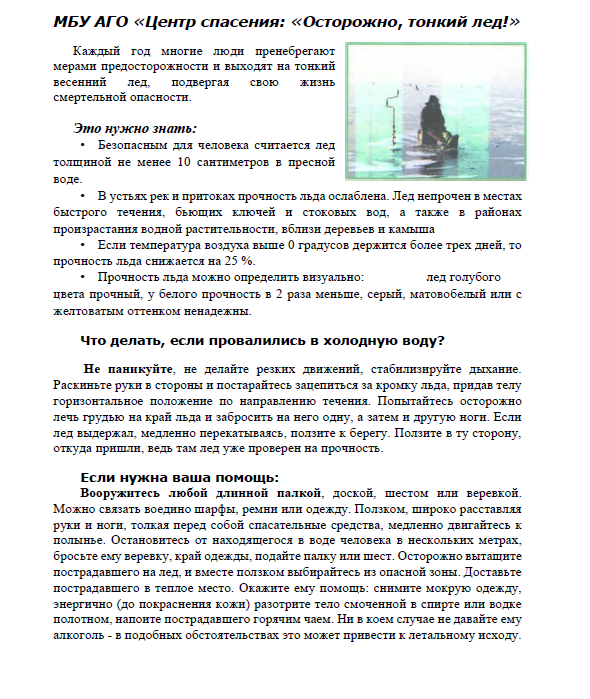 МБУ АГО «Центр спасения: «Осторожно, тонкий лед!»

Каждый год многие люди пренебрегают мерами предосторожности и выходят на тонкий весенний лед, подвергая свою жизнь смертельной опасности.

Это нужно знать:

• Безопасным для человека считается лед толщиной не менее 10 сантиметров в пресной воде.

• В устьях рек и притоках прочность льда ослаблена. Лед непрочен в местах быстрого течения, бьющих ключей и стоковых вод, а также в районах произрастания водной растительности, вблизи деревьев и камыша

• Если температура воздуха выше 0 градусов держится более трех дней, то прочность льда снижается на 25 %.

• Прочность льда можно определить визуально: лед голубого цвета прочный, у белого прочность в 2 раза меньше, серый, матовобелый или с желтоватым оттенком ненадежны.

Что делать, если провалились в холодную воду?

Не паникуйте, не делайте резких движений, стабилизируйте дыхание. Раскиньте руки в стороны и постарайтесь зацепиться за кромку льда, придав телу горизонтальное положение по направлению течения. Попытайтесь осторожно лечь грудью на край льда и забросить на него одну, а затем и другую ноги. Если лед выдержал, медленно перекатываясь, ползите к берегу. Ползите в ту сторону, откуда пришли, ведь там лед уже проверен на прочность.

Если нужна ваша помощь:

Вооружитесь любой длинной палкой, доской, шестом или веревкой. Можно связать воедино шарфы, ремни или одежду. Ползком, широко расставляя руки и ноги, толкая перед собой спасательные средства, медленно двигайтесь к полынье. Остановитесь от находящегося в воде человека в нескольких метрах, бросьте ему веревку, край одежды, подайте палку или шест. Осторожно вытащите пострадавшего на лед, и вместе ползком выбирайтесь из опасной зоны. Доставьте пострадавшего в теплое место. Окажите ему помощь: снимите мокрую одежду, энергично (до покраснения кожи) разотрите тело смоченной в спирте или водке полотном, напоите пострадавшего горячим чаем. Ни в коем случае не давайте ему алкоголь - в подобных обстоятельствах это может привести к летальному исходу.